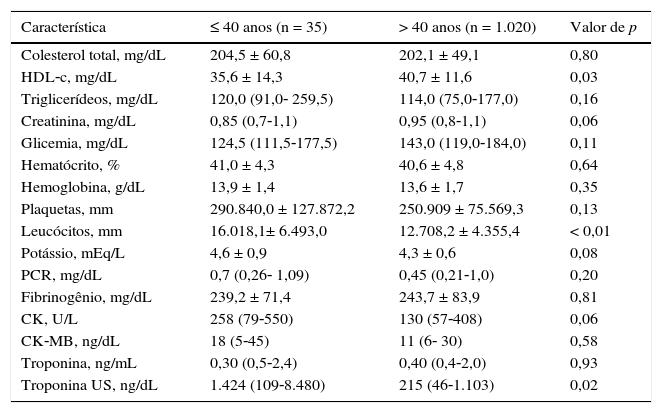 | Característica | ≤ 40 anos (n = 35) | > 40 anos (n = 1.020) | Valor de p |
|---|---|---|---|
| Colesterol total, mg/dL | 204,5 ± 60,8 | 202,1 ± 49,1 | 0,80 |
| HDL-c, mg/dL | 35,6 ± 14,3 | 40,7 ± 11,6 | 0,03 |
| Triglicerídeos, mg/dL | 120,0 (91,0- 259,5) | 114,0 (75,0-177,0) | 0,16 |
| Creatinina, mg/dL | 0,85 (0,7-1,1) | 0,95 (0,8-1,1) | 0,06 |
| Glicemia, mg/dL | 124,5 (111,5-177,5) | 143,0 (119,0-184,0) | 0,11 |
| Hematócrito, % | 41,0 ± 4,3 | 40,6 ± 4,8 | 0,64 |
| Hemoglobina, g/dL | 13,9 ± 1,4 | 13,6 ± 1,7 | 0,35 |
| Plaquetas, mm | 290.840,0 ± 127.872,2 | 250.909 ± 75.569,3 | 0,13 |
| Leucócitos, mm | 16.018,1± 6.493,0 | 12.708,2 ± 4.355,4 | < 0,01 |
| Potássio, mEq/L | 4,6 ± 0,9 | 4,3 ± 0,6 | 0,08 |
| PCR, mg/dL | 0,7 (0,26- 1,09) | 0,45 (0,21-1,0) | 0,20 |
| Fibrinogênio, mg/dL | 239,2 ± 71,4 | 243,7 ± 83,9 | 0,81 |
| CK, U/L | 258 (79-550) | 130 (57-408) | 0,06 |
| CK-MB, ng/dL | 18 (5-45) | 11 (6- 30) | 0,58 |
| Troponina, ng/mL | 0,30 (0,5-2,4) | 0,40 (0,4-2,0) | 0,93 |
| Troponina US, ng/dL | 1.424 (109-8.480) | 215 (46-1.103) | 0,02 |